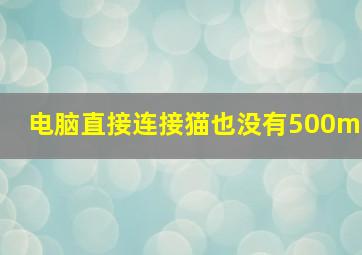 电脑直接连接猫也没有500m